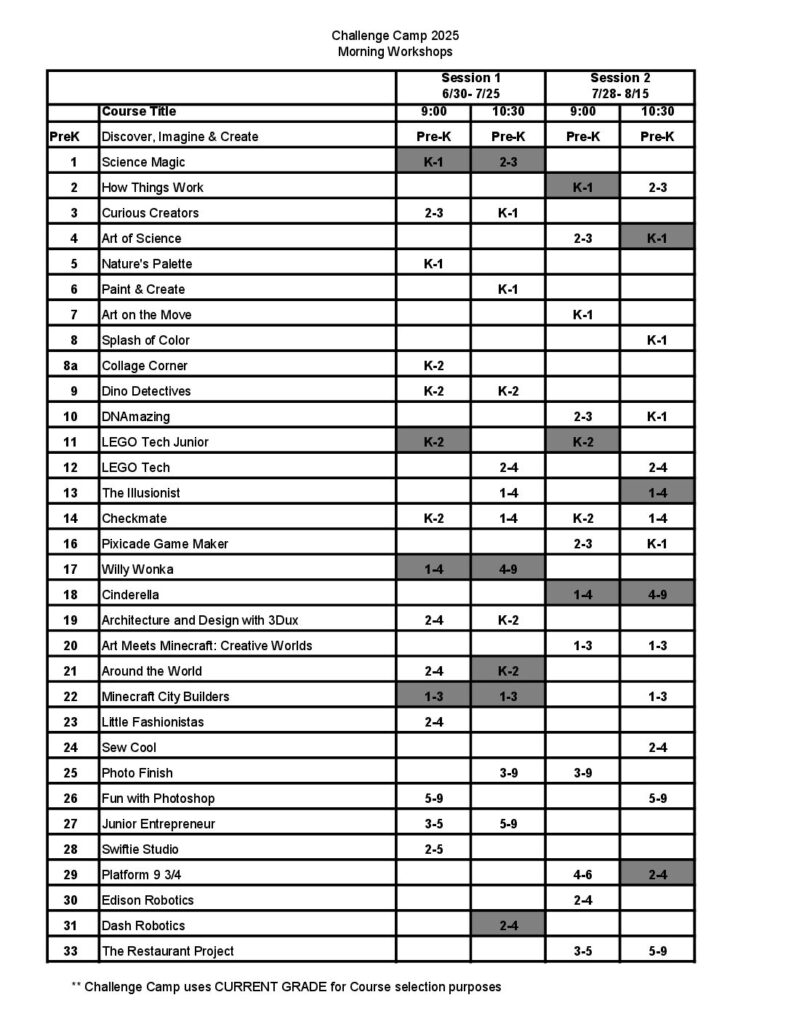 Challenge Camp 2025
Morning Workshops

| | | Session 1 6/30- 7/25 | | Session 2 7/28- 8/15 | |
|---|---|---|---|---|---|
| | Course Title | 9:00 | 10:30 | 9:00 | 10:30 |
| PreK | Discover, Imagine & Create | Pre-K | Pre-K | Pre-K | Pre-K |
| 1 | Science Magic | K-1 | 2-3 | | |
| 2 | How Things Work | | | K-1 | 2-3 |
| 3 | Curious Creators | 2-3 | K-1 | | |
| 4 | Art of Science | | | 2-3 | K-1 |
| 5 | Nature's Palette | K-1 | | | |
| 6 | Paint & Create | | K-1 | | |
| 7 | Art on the Move | | | K-1 | |
| 8 | Splash of Color | | | | K-1 |
| 8a | Collage Corner | K-2 | | | |
| 9 | Dino Detectives | K-2 | K-2 | | |
| 10 | DNAmazing | | | 2-3 | K-1 |
| 11 | LEGO Tech Junior | K-2 | | K-2 | |
| 12 | LEGO Tech | | 2-4 | | 2-4 |
| 13 | The Illusionist | | 1-4 | | 1-4 |
| 14 | Checkmate | K-2 | 1-4 | K-2 | 1-4 |
| 16 | Pixicade Game Maker | | | 2-3 | K-1 |
| 17 | Willy Wonka | 1-4 | 4-9 | | |
| 18 | Cinderella | | | 1-4 | 4-9 |
| 19 | Architecture and Design with 3Dux | 2-4 | K-2 | | |
| 20 | Art Meets Minecraft: Creative Worlds | | | 1-3 | 1-3 |
| 21 | Around the World | 2-4 | K-2 | | |
| 22 | Minecraft City Builders | 1-3 | 1-3 | | 1-3 |
| 23 | Little Fashionistas | 2-4 | | | |
| 24 | Sew Cool | | | | 2-4 |
| 25 | Photo Finish | | 3-9 | 3-9 | |
| 26 | Fun with Photoshop | 5-9 | | | 5-9 |
| 27 | Junior Entrepreneur | 3-5 | 5-9 | | |
| 28 | Swiftie Studio | 2-5 | | | |
| 29 | Platform 9 3/4 | | | 4-6 | 2-4 |
| 30 | Edison Robotics | | | 2-4 | |
| 31 | Dash Robotics | | 2-4 | | |
| 33 | The Restaurant Project | | | 3-5 | 5-9 |

** Challenge Camp uses CURRENT GRADE for Course selection purposes